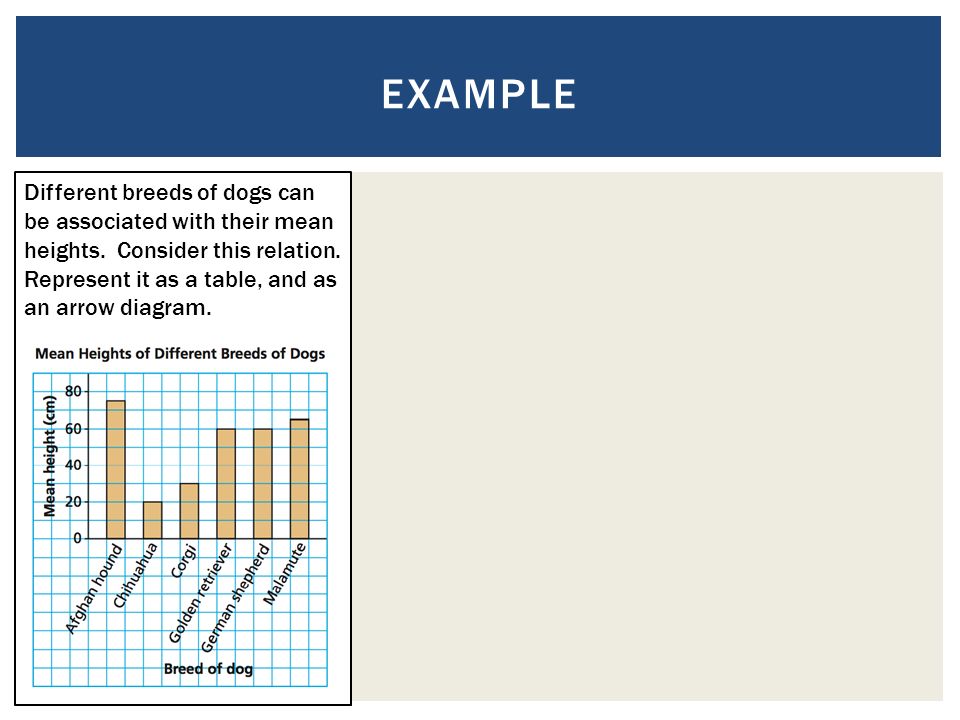 EXAMPLE

Different breeds of dogs can be associated with their mean heights. Consider this relation. Represent it as a table, and as an arrow diagram.

Mean Heights of Different Breeds of Dogs

Mean height (cm)

80
60
40
20
0

Afghan hound
Chihuahua
Corgi
Golden retriever
German shepherd
Malamute

Breed of dog